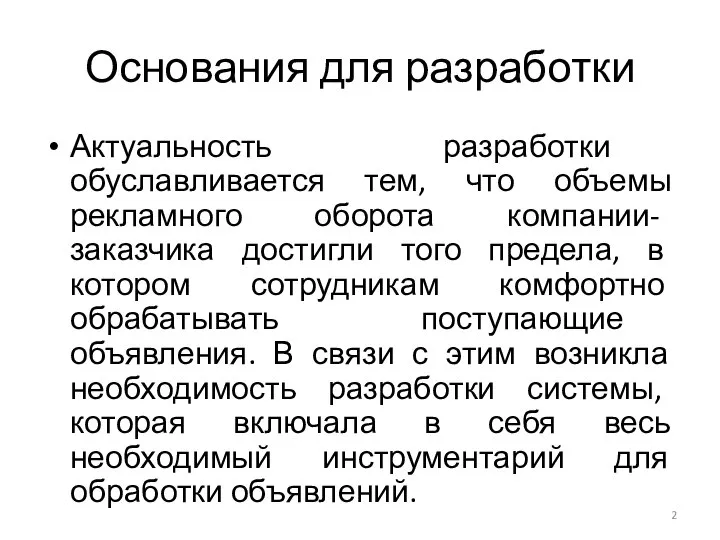 Основания для разработки

• Актуальность разработки обуславливается тем, что объемы рекламного оборота компании-заказчика достигли того предела, в котором сотрудникам комфортно обрабатывать поступающие объявления. В связи с этим возникла необходимость разработки системы, которая включала в себя весь необходимый инструментарий для обработки объявлений.

2